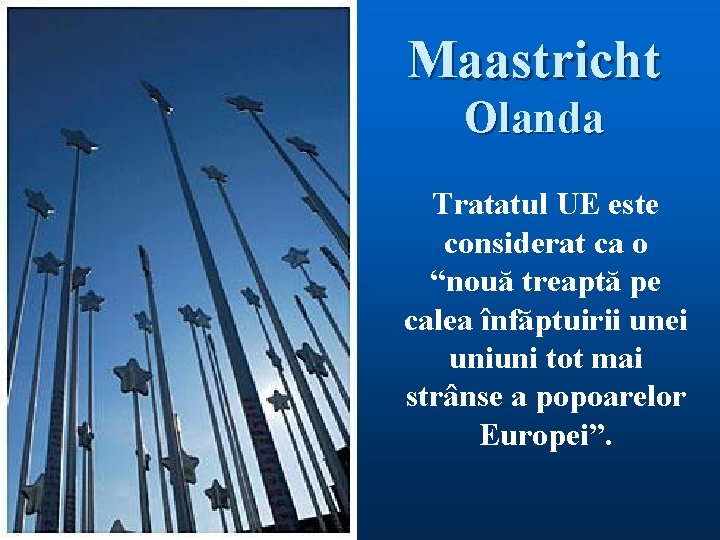 Maastricht
Olanda

Tratatul UE este considerat ca o “nouă treaptă pe calea înfăptuirii unei uniuni tot mai strânse a popoarelor Europei”.